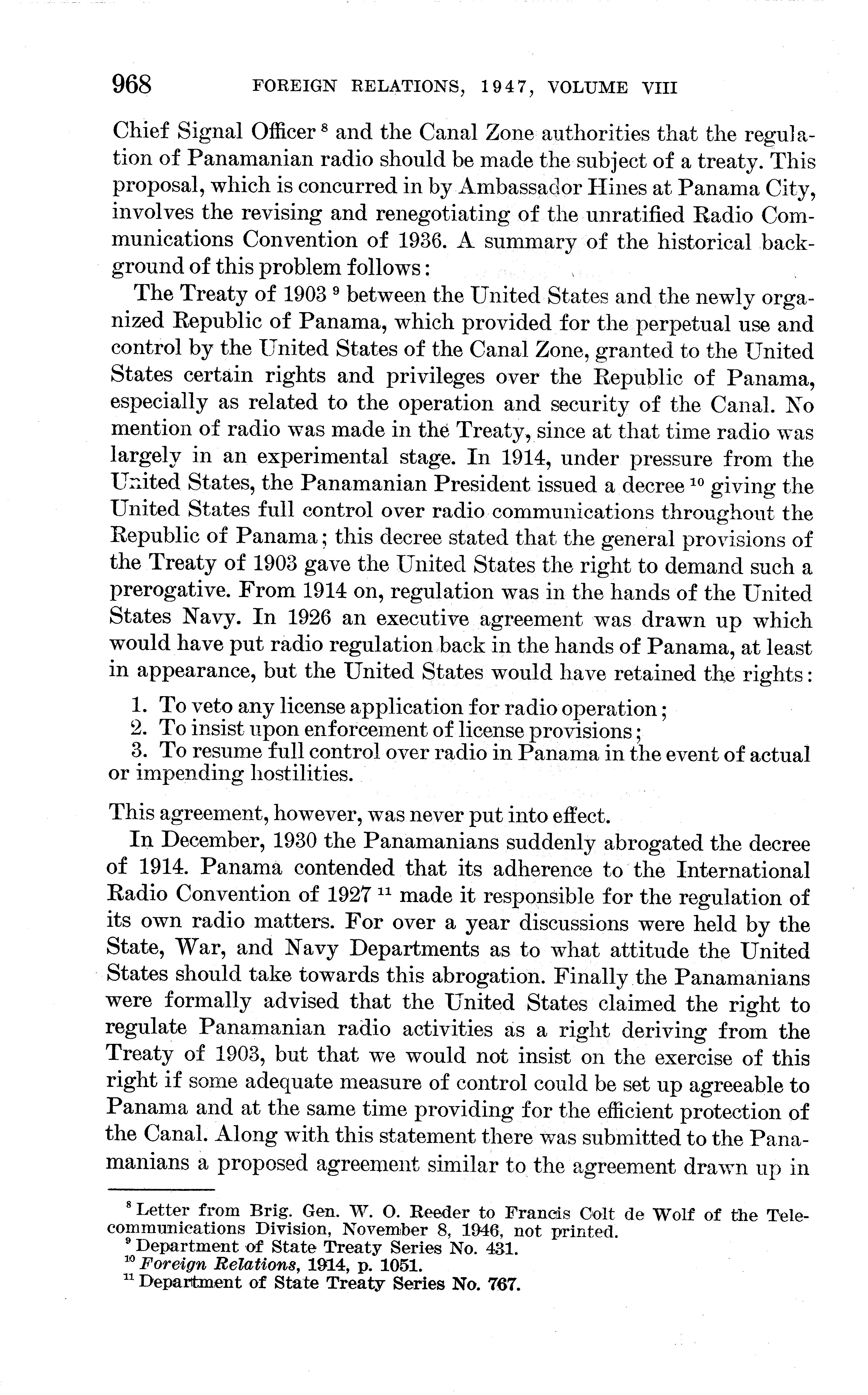 968 FOREIGN RELATIONS, 1947, VOLUME VIII

Chief Signal Officer $^8$ and the Canal Zone authorities that the regulation of Panamanian radio should be made the subject of a treaty. This proposal, which is concurred in by Ambassador Hines at Panama City, involves the revising and renegotiating of the unratified Radio Communications Convention of 1936. A summary of the historical background of this problem follows:

The Treaty of 1903 $^9$ between the United States and the newly organized Republic of Panama, which provided for the perpetual use and control by the United States of the Canal Zone, granted to the United States certain rights and privileges over the Republic of Panama, especially as related to the operation and security of the Canal. No mention of radio was made in the Treaty, since at that time radio was largely in an experimental stage. In 1914, under pressure from the United States, the Panamanian President issued a decree $^{10}$ giving the United States full control over radio communications throughout the Republic of Panama; this decree stated that the general provisions of the Treaty of 1903 gave the United States the right to demand such a prerogative. From 1914 on, regulation was in the hands of the United States Navy. In 1926 an executive agreement was drawn up which would have put radio regulation back in the hands of Panama, at least in appearance, but the United States would have retained the rights:

1. To veto any license application for radio operation;
2. To insist upon enforcement of license provisions;
3. To resume full control over radio in Panama in the event of actual or impending hostilities.

This agreement, however, was never put into effect.

In December, 1930 the Panamanians suddenly abrogated the decree of 1914. Panama contended that its adherence to the International Radio Convention of 1927 $^{11}$ made it responsible for the regulation of its own radio matters. For over a year discussions were held by the State, War, and Navy Departments as to what attitude the United States should take towards this abrogation. Finally the Panamanians were formally advised that the United States claimed the right to regulate Panamanian radio activities as a right deriving from the Treaty of 1903, but that we would not insist on the exercise of this right if some adequate measure of control could be set up agreeable to Panama and at the same time providing for the efficient protection of the Canal. Along with this statement there was submitted to the Panamanians a proposed agreement similar to the agreement drawn up in

$^8$ Letter from Brig. Gen. W. O. Reeder to Francis Colt de Wolf of the Telecommunications Division, November 8, 1946, not printed.
$^9$ Department of State Treaty Series No. 431.
$^{10}$ Foreign Relations, 1914, p. 1051.
$^{11}$ Department of State Treaty Series No. 767.